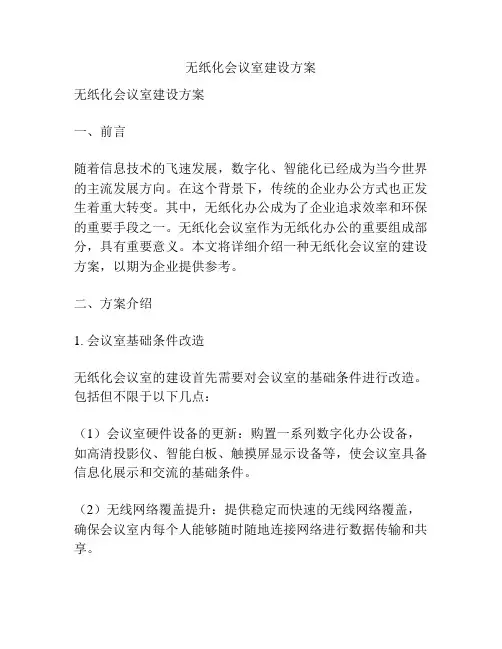 无纸化会议室建设方案

无纸化会议室建设方案

一、前言

随着信息技术的飞速发展，数字化、智能化已经成为当今世界的主流发展方向。在这个背景下，传统的企业办公方式也正发生着重大转变。其中，无纸化办公成为了企业追求效率和环保的重要手段之一。无纸化会议室作为无纸化办公的重要组成部分，具有重要意义。本文将详细介绍一种无纸化会议室的建设方案，以期为企业提供参考。

二、方案介绍

1. 会议室基础条件改造

无纸化会议室的建设首先需要对会议室的基础条件进行改造。包括但不限于以下几点：

（1）会议室硬件设备的更新：购置一系列数字化办公设备，如高清投影仪、智能白板、触摸屏显示设备等，使会议室具备信息化展示和交流的基础条件。

（2）无线网络覆盖提升：提供稳定而快速的无线网络覆盖，确保会议室内每个人能够随时随地连接网络进行数据传输和共享。